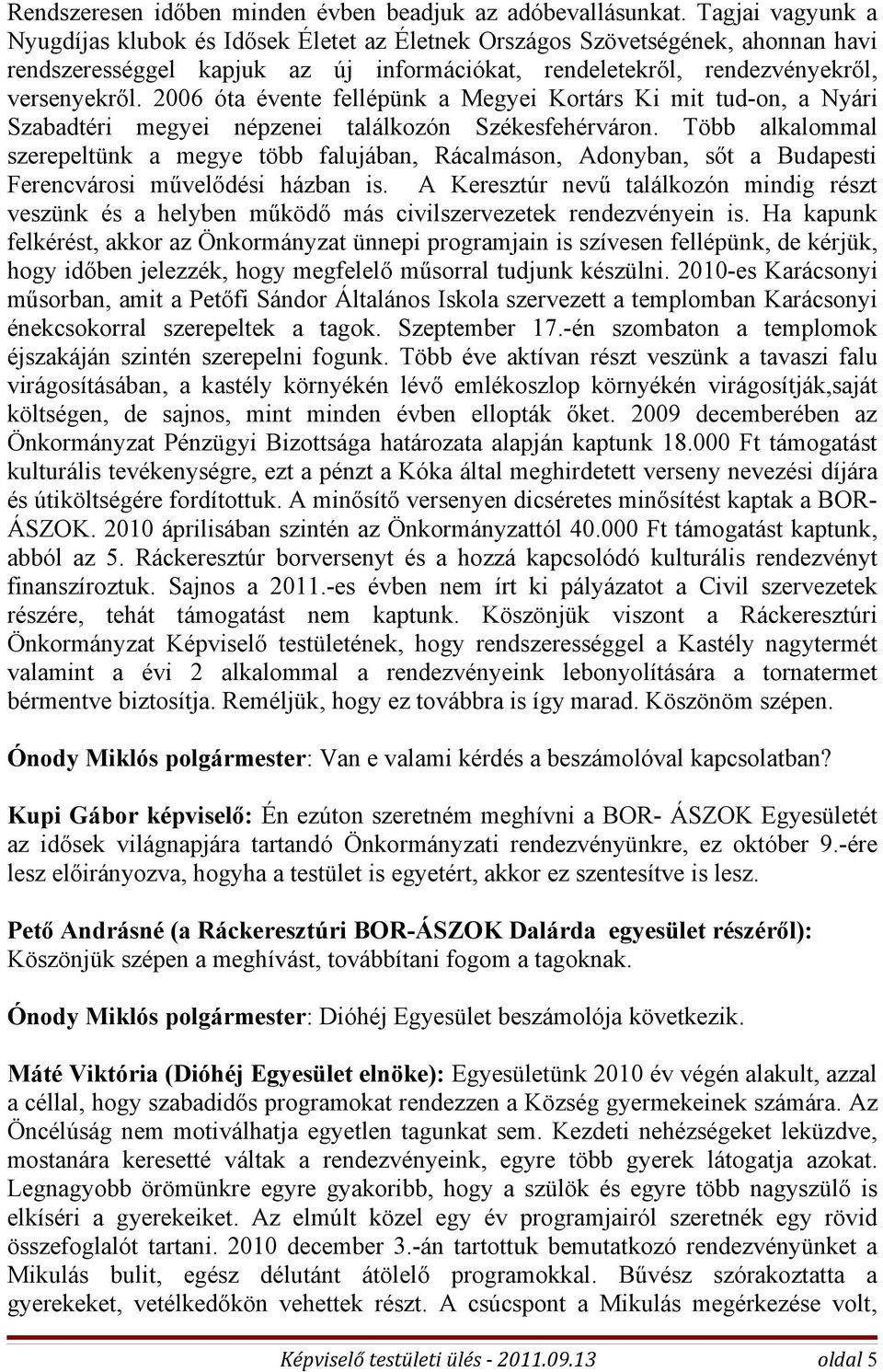 Rendszeresen időben minden évben beadjuk az adóbevallásunkat. Tagjai vagyunk a Nyugdíjas klubok és Idősek Életet az Életnek Országos Szövetségének, ahonnan havi rendszerességgel kapjuk az új információkat, rendeletekről, rendezvényekről, versenyekről. 2006 óta évente fellépünk a Megyei Kortárs Ki mit tud-on, a Nyári Szabadtéri megyei népzenei találkozón Székesfehérváron. Több alkalommal szerepeltünk a megye több falujában, Rácalmáson, Adonyban, sőt a Budapesti Ferencvárosi művelődési házban is. A Keresztúr nevű találkozón mindig részt veszünk és a helyben működő más civilszervezetek rendezvényein is. Ha kapunk felkérést, akkor az Önkormányzat ünnepi programjain is szívesen fellépünk, de kérjük, hogy időben jelezzék, hogy megfelelő műsorral tudjunk készülni. 2010-es Karácsonyi műsorban, amit a Petőfi Sándor Általános Iskola szervezett a templomban Karácsonyi énekcsokorral szerepeltek a tagok. Szeptember 17.-én szombaton a templomok éjszakáján szintén szerepelni fogunk. Több éve aktívan részt veszünk a tavaszi falu virágosításában, a kastély környékén lévő emlékoszlop környékén virágosítják,saját költségen, de sajnos, mint minden évben ellopták őket. 2009 decemberében az Önkormányzat Pénzügyi Bizottsága határozata alapján kaptunk 18.000 Ft támogatást kulturális tevékenységre, ezt a pénzt a Kóka által meghirdetett verseny nevezési díjára és útiköltségére fordítottuk. A minősítő versenyen dicséretes minősítést kaptak a BOR-ÁSZOK. 2010 áprilisában szintén az Önkormányzattól 40.000 Ft támogatást kaptunk, abból az 5. Ráckeresztúr borversenyt és a hozzá kapcsolódó kulturális rendezvényt finanszíroztuk. Sajnos a 2011.-es évben nem írt ki pályázatot a Civil szervezetek részére, tehát támogatást nem kaptunk. Köszönjük viszont a Ráckeresztúri Önkormányzat Képviselő testületének, hogy rendszerességgel a Kastély nagytermét valamint a évi 2 alkalommal a rendezvényeink lebonyolítására a tornatermet bérmentve biztosítja. Reméljük, hogy ez továbbra is így marad. Köszönöm szépen.

Ónody Miklós polgármester: Van e valami kérdés a beszámolóval kapcsolatban?

Kupi Gábor képviselő: Én ezúton szeretném meghívni a BOR- ÁSZOK Egyesületét az idősek világnapjára tartandó Önkormányzati rendezvényünkre, ez október 9.-ére lesz előirányozva, hogyha a testület is egyetért, akkor ez szentesítve is lesz.

Pető Andrásné (a Ráckeresztúri BOR-ÁSZOK Dalárda egyesület részéről): Köszönjük szépen a meghívást, továbbítani fogom a tagoknak.

Ónody Miklós polgármester: Dióhéj Egyesület beszámolója következik.

Máté Viktória (Dióhéj Egyesület elnöke): Egyesületünk 2010 év végén alakult, azzal a céllal, hogy szabadidős programokat rendezzen a Község gyermekeinek számára. Az Öncélúság nem motiválhatja egyetlen tagunkat sem. Kezdeti nehézségeket leküzdve, mostanára keresetté váltak a rendezvényeink, egyre több gyerek látogatja azokat. Legnagyobb örömünkre egyre gyakoribb, hogy a szülök és egyre több nagyszülő is elkíséri a gyerekeiket. Az elmúlt közel egy év programjairól szeretnék egy rövid összefoglalót tartani. 2010 december 3.-án tartottuk bemutatkozó rendezvényünket a Mikulás bulit, egész délutánt átölelő programokkal. Bűvész szórakoztatta a gyerekeket, vetélkedőkön vehettek részt. A csúcspont a Mikulás megérkezése volt,

Képviselő testületi ülés - 2011.09.13 oldal 5